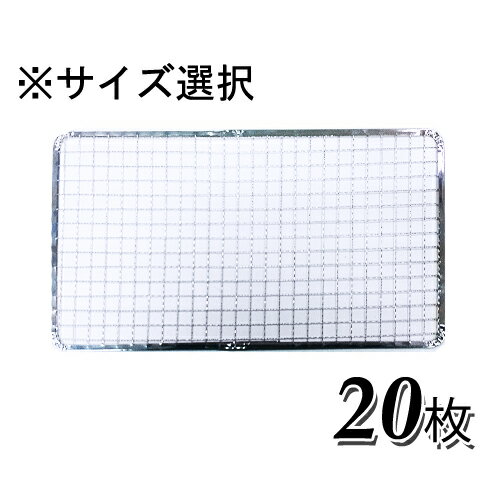 ※サイズ選択

20枚